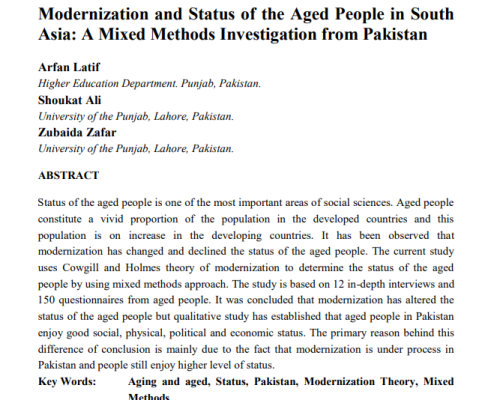 Modernization and Status of the Aged People in South Asia: A Mixed Methods Investigation from Pakistan

Arfan Latif
Higher Education Department. Punjab, Pakistan.
Shoukat Ali
University of the Punjab, Lahore, Pakistan.
Zubaida Zafar
University of the Punjab, Lahore, Pakistan.

ABSTRACT

Status of the aged people is one of the most important areas of social sciences. Aged people constitute a vivid proportion of the population in the developed countries and this population is on increase in the developing countries. It has been observed that modernization has changed and declined the status of the aged people. The current study uses Cowgill and Holmes theory of modernization to determine the status of the aged people by using mixed methods approach. The study is based on 12 in-depth interviews and 150 questionnaires from aged people. It was concluded that modernization has altered the status of the aged people but qualitative study has established that aged people in Pakistan enjoy good social, physical, political and economic status. The primary reason behind this difference of conclusion is mainly due to the fact that modernization is under process in Pakistan and people still enjoy higher level of status.

Key Words: Aging and aged, Status, Pakistan, Modernization Theory, Mixed Methods